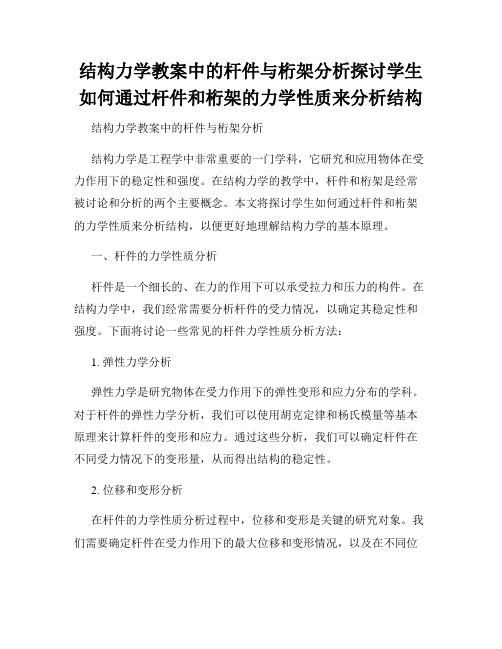 结构力学教案中的杆件与桁架分析探讨学生如何通过杆件和桁架的力学性质来分析结构

结构力学教案中的杆件与桁架分析

结构力学是工程学中非常重要的一门学科，它研究和应用物体在受力作用下的稳定性和强度。在结构力学的教学中，杆件和桁架是经常被讨论和分析的两个主要概念。本文将探讨学生如何通过杆件和桁架的力学性质来分析结构，以便更好地理解结构力学的基本原理。

一、杆件的力学性质分析

杆件是一个细长的、在力的作用下可以承受拉力和压力的构件。在结构力学中，我们经常需要分析杆件的受力情况，以确定其稳定性和强度。下面将讨论一些常见的杆件力学性质分析方法：

1. 弹性力学分析

弹性力学是研究物体在受力作用下的弹性变形和应力分布的学科。对于杆件的弹性力学分析，我们可以使用胡克定律和杨氏模量等基本原理来计算杆件的变形和应力。通过这些分析，我们可以确定杆件在不同受力情况下的变形量，从而得出结构的稳定性。

2. 位移和变形分析

在杆件的力学性质分析过程中，位移和变形是关键的研究对象。我们需要确定杆件在受力作用下的最大位移和变形情况，以及在不同位